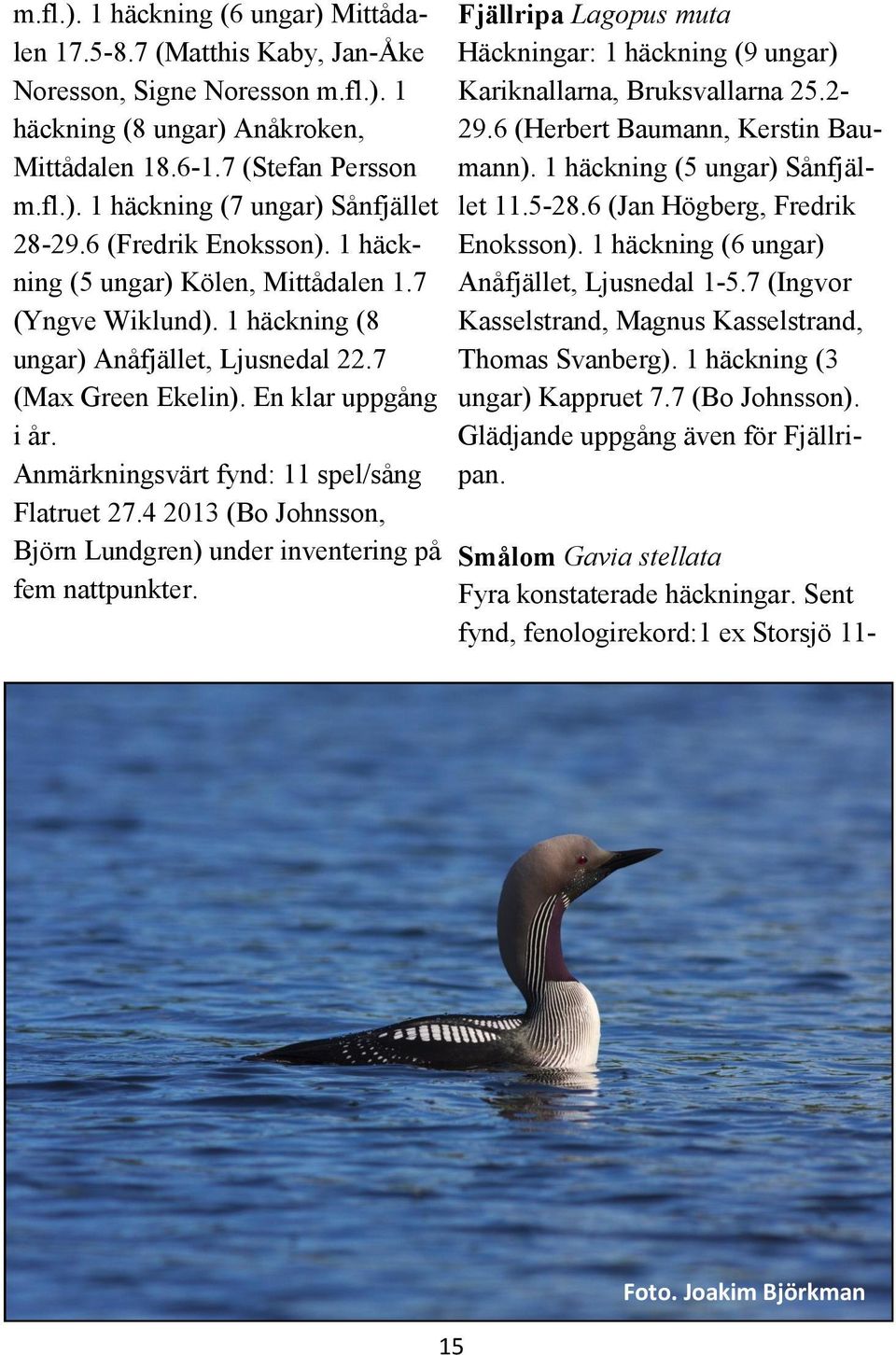 m.fl.). 1 häckning (6 ungar) Mittådalen 17.5-8.7 (Matthis Kaby, Jan-Åke Noresson, Signe Noresson m.fl.). 1 häckning (8 ungar) Anåkroken, Mittådalen 18.6-1.7 (Stefan Persson m.fl.). 1 häckning (7 ungar) Sånfjället 28-29.6 (Fredrik Enoksson). 1 häckning (5 ungar) Kölen, Mittådalen 1.7 (Yngve Wiklund). 1 häckning (8 ungar) Anåfjället, Ljusnedal 22.7 (Max Green Ekelin). En klar uppgång i år.
Anmärkningsvärt fynd: 11 spel/sång Flatruet 27.4 2013 (Bo Johnsson, Björn Lundgren) under inventering på fem nattpunkter.

Fjällripa Lagopus muta
Häckningar: 1 häckning (9 ungar) Kariknallarna, Bruksvallarna 25.2-29.6 (Herbert Baumann, Kerstin Baumann). 1 häckning (5 ungar) Sånfjället 11.5-28.6 (Jan Högberg, Fredrik Enoksson). 1 häckning (6 ungar) Anåfjället, Ljusnedal 1-5.7 (Ingvor Kasselstrand, Magnus Kasselstrand, Thomas Svanberg). 1 häckning (3 ungar) Kappruet 7.7 (Bo Johnsson). Glädjande uppgång även för Fjällripan.

Smålom Gavia stellata
Fyra konstaterade häckningar. Sent fynd, fenologirekord:1 ex Storsjö 11-

Foto. Joakim Björkman

15